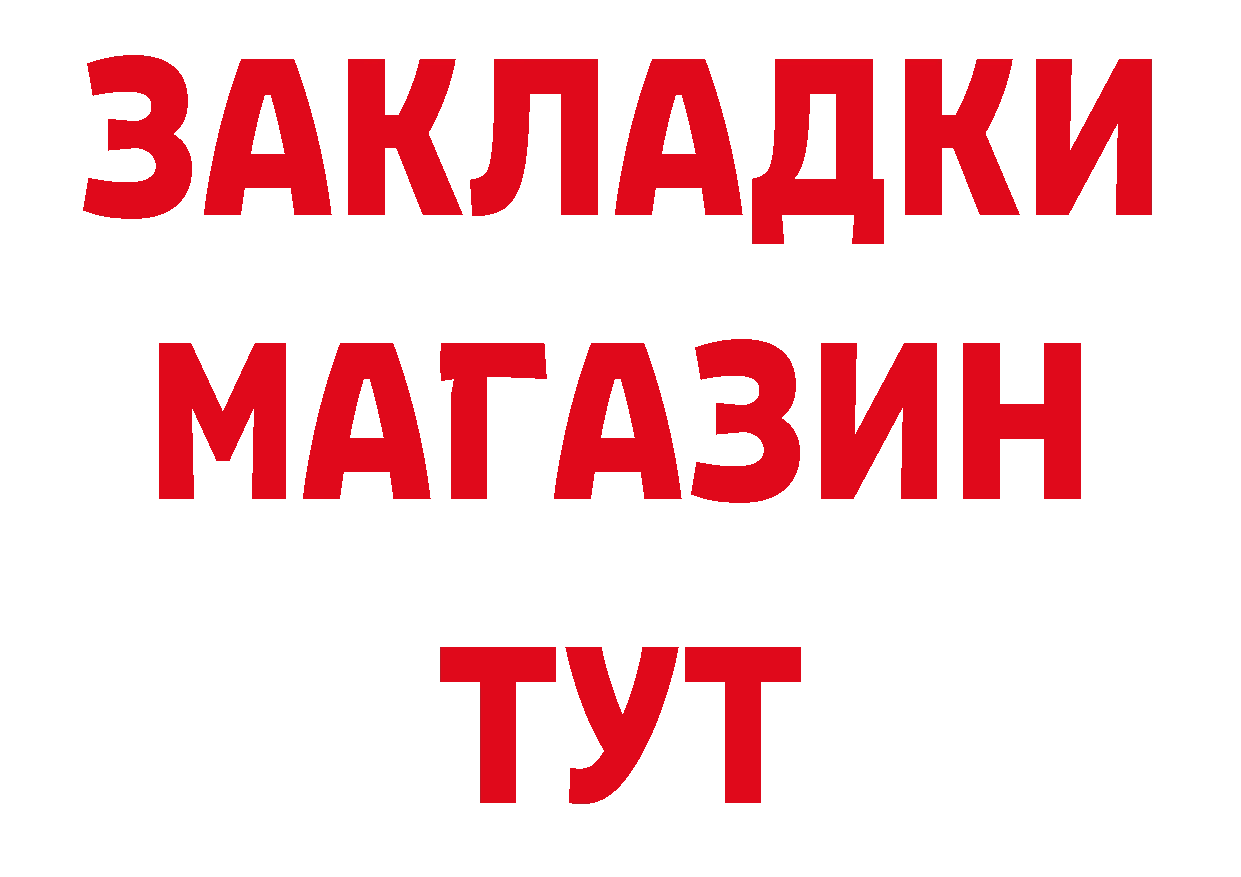 ЗАКЛАДКИ
МАГАЗИН
ТУТ